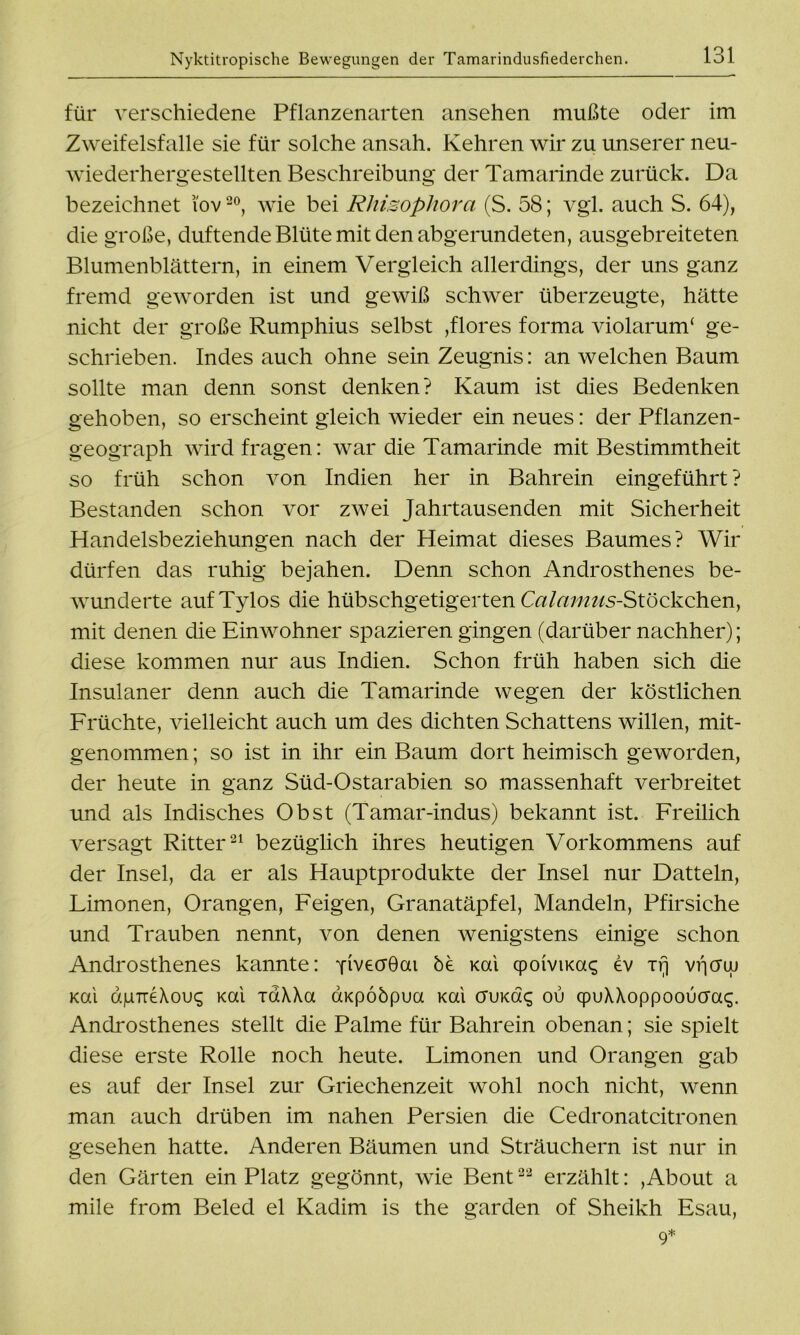 Nyktitropische Bewegungen der Tamarindusfiederchen. 131

für verschiedene Pflanzenarten ansehen mußte oder im Zweifelsfalle sie für solche ansah. Kehren wir zu unserer neuwiederhergestellten Beschreibung der Tamarinde zurück. Da bezeichnet ἴον$^{20}$, wie bei Rhizophora (S. 58; vgl. auch S. 64), die große, duftende Blüte mit den abgerundeten, ausgebreiteten Blumenblättern, in einem Vergleich allerdings, der uns ganz fremd geworden ist und gewiß schwer überzeugte, hätte nicht der große Rumphius selbst ‚flores forma violarum‘ geschrieben. Indes auch ohne sein Zeugnis: an welchen Baum sollte man denn sonst denken? Kaum ist dies Bedenken gehoben, so erscheint gleich wieder ein neues: der Pflanzengeograph wird fragen: war die Tamarinde mit Bestimmtheit so früh schon von Indien her in Bahrein eingeführt? Bestanden schon vor zwei Jahrtausenden mit Sicherheit Handelsbeziehungen nach der Heimat dieses Baumes? Wir dürfen das ruhig bejahen. Denn schon Androsthenes bewunderte auf Tylos die hübschgetigerten Calamus-Stöckchen, mit denen die Einwohner spazieren gingen (darüber nachher); diese kommen nur aus Indien. Schon früh haben sich die Insulaner denn auch die Tamarinde wegen der köstlichen Früchte, vielleicht auch um des dichten Schattens willen, mitgenommen; so ist in ihr ein Baum dort heimisch geworden, der heute in ganz Süd-Ostarabien so massenhaft verbreitet und als Indisches Obst (Tamar-indus) bekannt ist. Freilich versagt Ritter$^{21}$ bezüglich ihres heutigen Vorkommens auf der Insel, da er als Hauptprodukte der Insel nur Datteln, Limonen, Orangen, Feigen, Granatäpfel, Mandeln, Pfirsiche und Trauben nennt, von denen wenigstens einige schon Androsthenes kannte: γίνεσθαι δὲ καὶ φοίνικας ἐν τῇ νήσῳ καὶ ἀμπέλους καὶ τἆλλα ἀκρόδρυα καὶ συκᾶς οὐ φυλλορροούσας. Androsthenes stellt die Palme für Bahrein obenan; sie spielt diese erste Rolle noch heute. Limonen und Orangen gab es auf der Insel zur Griechenzeit wohl noch nicht, wenn man auch drüben im nahen Persien die Cedronatcitronen gesehen hatte. Anderen Bäumen und Sträuchern ist nur in den Gärten ein Platz gegönnt, wie Bent$^{22}$ erzählt: ‚About a mile from Beled el Kadim is the garden of Sheikh Esau,

9*